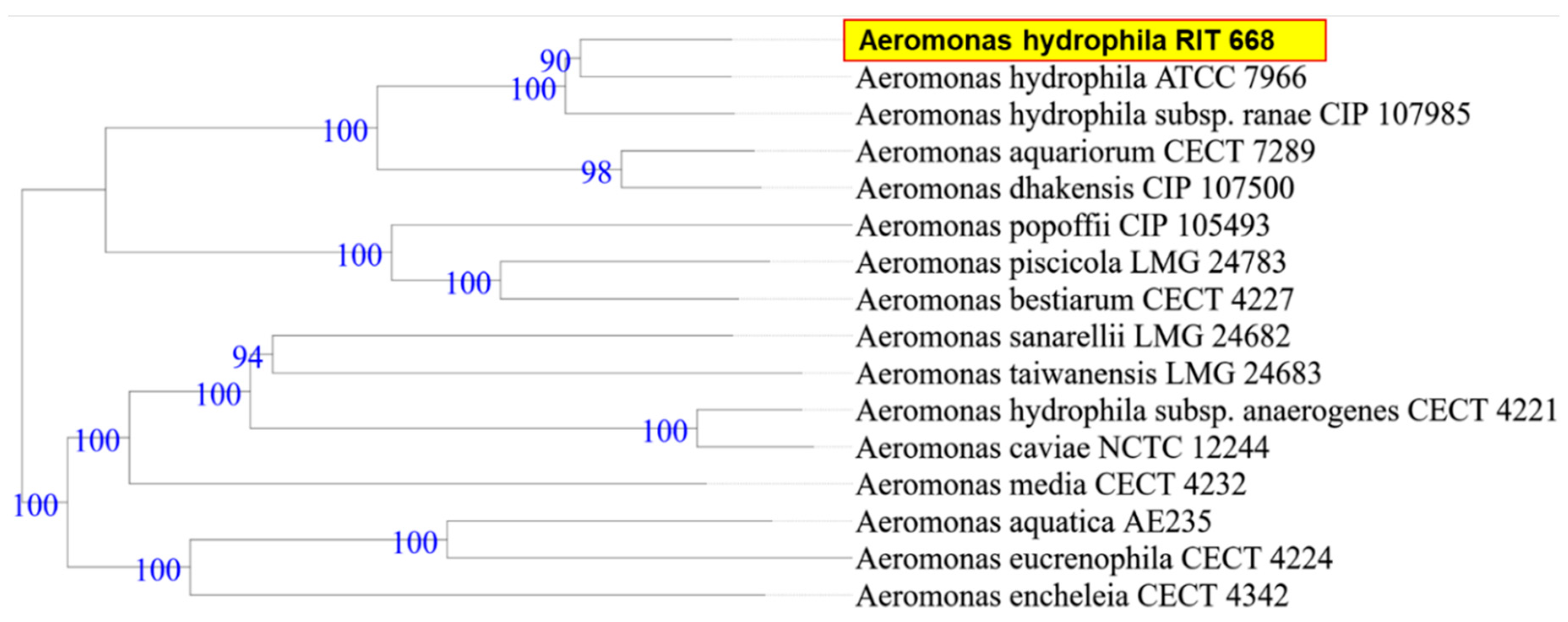 90
100
100
98
100
100
94
100
100
100
100
100
100

Aeromonas hydrophila RIT 668
Aeromonas hydrophila ATCC 7966
Aeromonas hydrophila subsp. ranae CIP 107985
Aeromonas aquariorum CECT 7289
Aeromonas dhakensis CIP 107500
Aeromonas popoffii CIP 105493
Aeromonas piscicola LMG 24783
Aeromonas bestiarum CECT 4227
Aeromonas sanarellii LMG 24682
Aeromonas taiwanensis LMG 24683
Aeromonas hydrophila subsp. anaerogenes CECT 4221
Aeromonas caviae NCTC 12244
Aeromonas media CECT 4232
Aeromonas aquatica AE235
Aeromonas eucrenophila CECT 4224
Aeromonas encheleia CECT 4342